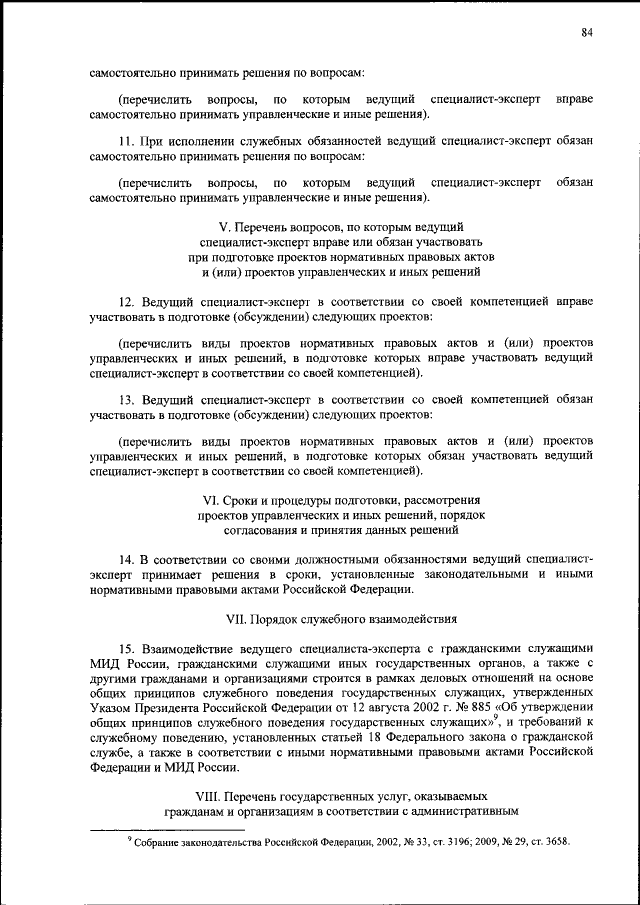 84

самостоятельно принимать решения по вопросам:

(перечислить вопросы, по которым ведущий специалист-эксперт вправе самостоятельно принимать управленческие и иные решения).

11. При исполнении служебных обязанностей ведущий специалист-эксперт обязан самостоятельно принимать решения по вопросам:

(перечислить вопросы, по которым ведущий специалист-эксперт обязан самостоятельно принимать управленческие и иные решения).

V. Перечень вопросов, по которым ведущий специалист-эксперт вправе или обязан участвовать при подготовке проектов нормативных правовых актов и (или) проектов управленческих и иных решений

12. Ведущий специалист-эксперт в соответствии со своей компетенцией вправе участвовать в подготовке (обсуждении) следующих проектов:

(перечислить виды проектов нормативных правовых актов и (или) проектов управленческих и иных решений, в подготовке которых вправе участвовать ведущий специалист-эксперт в соответствии со своей компетенцией).

13. Ведущий специалист-эксперт в соответствии со своей компетенцией обязан участвовать в подготовке (обсуждении) следующих проектов:

(перечислить виды проектов нормативных правовых актов и (или) проектов управленческих и иных решений, в подготовке которых обязан участвовать ведущий специалист-эксперт в соответствии со своей компетенцией).

VI. Сроки и процедуры подготовки, рассмотрения проектов управленческих и иных решений, порядок согласования и принятия данных решений

14. В соответствии со своими должностными обязанностями ведущий специалист-эксперт принимает решения в сроки, установленные законодательными и иными нормативными правовыми актами Российской Федерации.

VII. Порядок служебного взаимодействия

15. Взаимодействие ведущего специалиста-эксперта с гражданскими служащими МИД России, гражданскими служащими иных государственных органов, а также с другими гражданами и организациями строится в рамках деловых отношений на основе общих принципов служебного поведения государственных служащих, утвержденных Указом Президента Российской Федерации от 12 августа 2002 г. № 885 «Об утверждении общих принципов служебного поведения государственных служащих»$^9$, и требований к служебному поведению, установленных статьей 18 Федерального закона о гражданской службе, а также в соответствии с иными нормативными правовыми актами Российской Федерации и МИД России.

VIII. Перечень государственных услуг, оказываемых гражданам и организациям в соответствии с административным

$^9$ Собрание законодательства Российской Федерации, 2002, № 33, ст. 3196; 2009, № 29, ст. 3658.